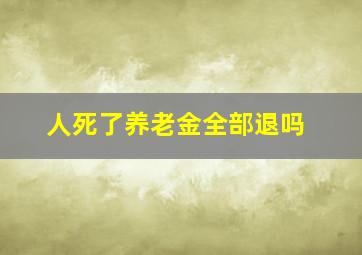 人死了养老金全部退吗